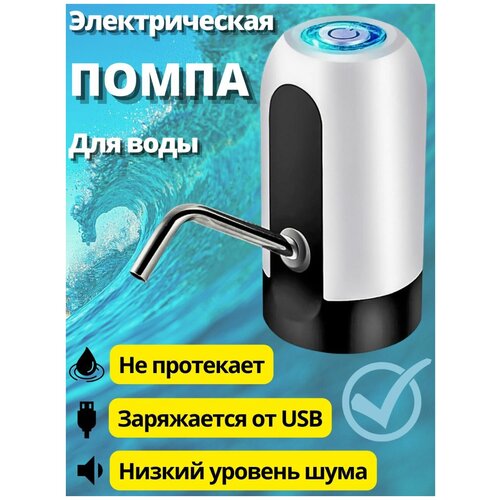 Электрическая

ПОМПА

Для воды

Не протекает

Заряжается от USB

Низкий уровень шума